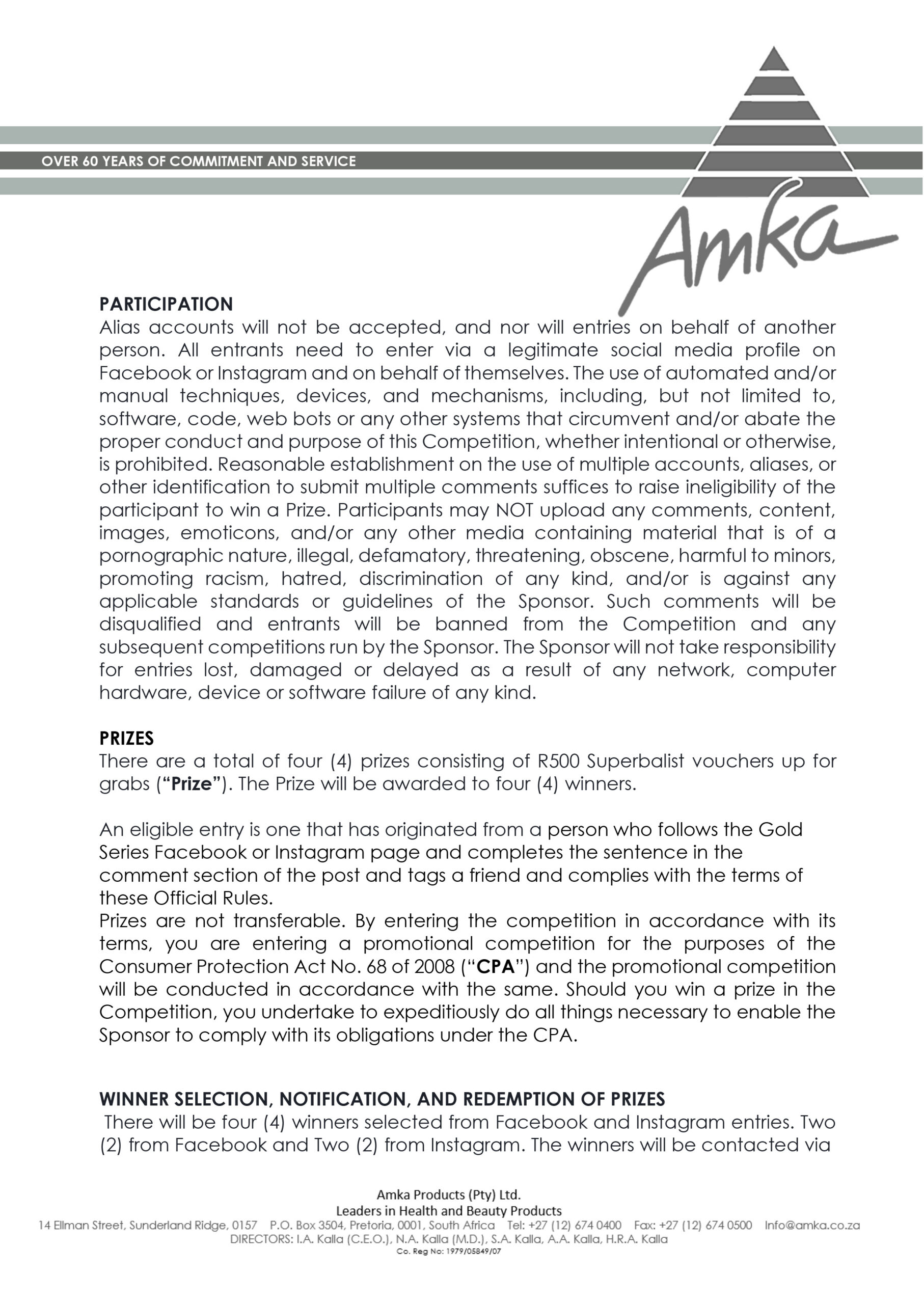 OVER 60 YEARS OF COMMITMENT AND SERVICE

Amka

PARTICIPATION
Alias accounts will not be accepted, and nor will entries on behalf of another person. All entrants need to enter via a legitimate social media profile on Facebook or Instagram and on behalf of themselves. The use of automated and/or manual techniques, devices, and mechanisms, including, but not limited to, software, code, web bots or any other systems that circumvent and/or abate the proper conduct and purpose of this Competition, whether intentional or otherwise, is prohibited. Reasonable establishment on the use of multiple accounts, aliases, or other identification to submit multiple comments suffices to raise ineligibility of the participant to win a Prize. Participants may NOT upload any comments, content, images, emoticons, and/or any other media containing material that is of a pornographic nature, illegal, defamatory, threatening, obscene, harmful to minors, promoting racism, hatred, discrimination of any kind, and/or is against any applicable standards or guidelines of the Sponsor. Such comments will be disqualified and entrants will be banned from the Competition and any subsequent competitions run by the Sponsor. The Sponsor will not take responsibility for entries lost, damaged or delayed as a result of any network, computer hardware, device or software failure of any kind.

PRIZES
There are a total of four (4) prizes consisting of R500 Superbalist vouchers up for grabs ("Prize"). The Prize will be awarded to four (4) winners.

An eligible entry is one that has originated from a person who follows the Gold Series Facebook or Instagram page and completes the sentence in the comment section of the post and tags a friend and complies with the terms of these Official Rules.
Prizes are not transferable. By entering the competition in accordance with its terms, you are entering a promotional competition for the purposes of the Consumer Protection Act No. 68 of 2008 ("CPA") and the promotional competition will be conducted in accordance with the same. Should you win a prize in the Competition, you undertake to expeditiously do all things necessary to enable the Sponsor to comply with its obligations under the CPA.

WINNER SELECTION, NOTIFICATION, AND REDEMPTION OF PRIZES
There will be four (4) winners selected from Facebook and Instagram entries. Two (2) from Facebook and Two (2) from Instagram. The winners will be contacted via

Amka Products (Pty) Ltd.
Leaders in Health and Beauty Products
14 Ellman Street, Sunderland Ridge, 0157 P.O. Box 3504, Pretoria, 0001, South Africa Tel: +27 (12) 674 0400 Fax: +27 (12) 674 0500 Info@amka.co.za
DIRECTORS: I.A. Kalla (C.E.O.), N.A. Kalla (M.D.), S.A. Kalla, A.A. Kalla, H.R.A. Kalla
Co. Reg No: 1979/05849/07